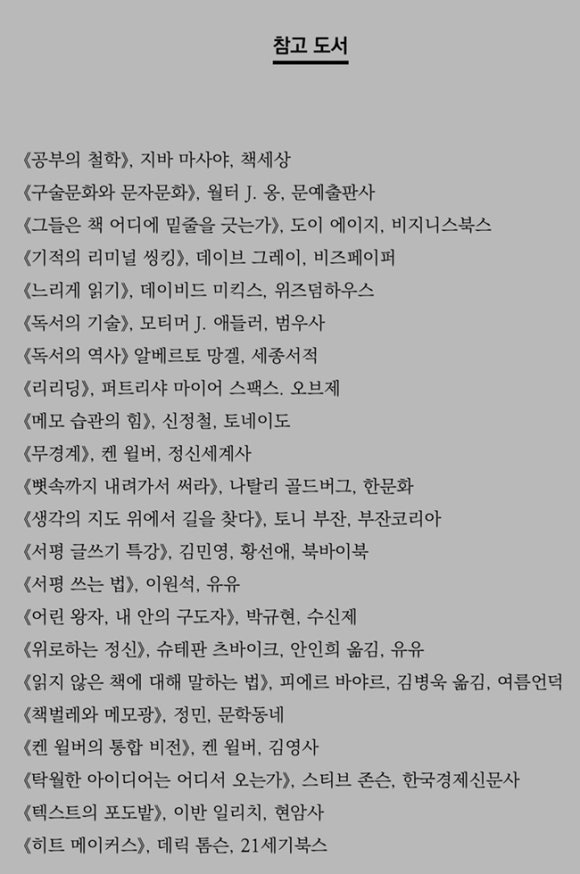 참고 도서

《공부의 철학》, 지바 마사야, 책세상
《구술문화와 문자문화》, 월터 J. 옹, 문예출판사
《그들은 책 어디에 밑줄을 긋는가》, 도이 에이지, 비지니스북스
《기적의 리미널 씽킹》, 데이브 그레이, 비즈페이퍼
《느리게 읽기》, 데이비드 미킥스, 위즈덤하우스
《독서의 기술》, 모티머 J. 애들러, 범우사
《독서의 역사》 알베르토 망겔, 세종서적
《리리딩》, 퍼트리샤 마이어 스팩스. 오브제
《메모 습관의 힘》, 신정철, 토네이도
《무경계》, 켄 윌버, 정신세계사
《뼛속까지 내려가서 써라》, 나탈리 골드버그, 한문화
《생각의 지도 위에서 길을 찾다》, 토니 부잔, 부잔코리아
《서평 글쓰기 특강》, 김민영, 황선애, 북바이북
《서평 쓰는 법》, 이원석, 유유
《어린 왕자, 내 안의 구도자》, 박규현, 수신제
《위로하는 정신》, 슈테판 츠바이크, 안인희 옮김, 유유
《읽지 않은 책에 대해 말하는 법》, 피에르 바야르, 김병욱 옮김, 여름언덕
《책벌레와 메모광》, 정민, 문학동네
《켄 윌버의 통합 비전》, 켄 윌버, 김영사
《탁월한 아이디어는 어디서 오는가》, 스티브 존슨, 한국경제신문사
《텍스트의 포도밭》, 이반 일리치, 현암사
《히트 메이커스》, 데릭 톰슨, 21세기북스